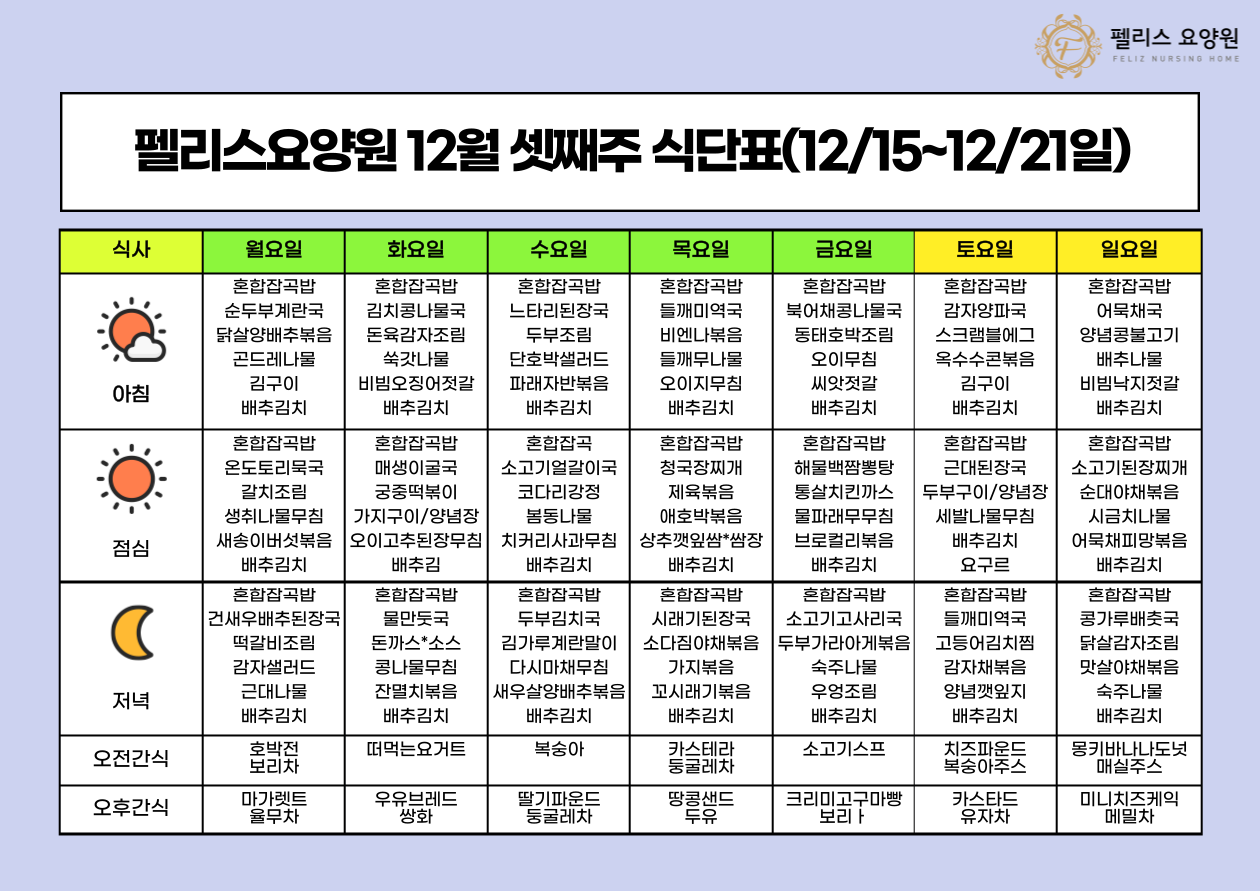 펠리스 요양원
FELIZ NURSING HOME

펠리스요양원 12월 셋째주 식단표(12/15~12/21일)

| 식사 | 월요일 | 화요일 | 수요일 | 목요일 | 금요일 | 토요일 | 일요일 |
|---|---|---|---|---|---|---|---|
| 아침 | 혼합잡곡밥 순두부계란국 닭살양배추볶음 곤드레나물 김구이 배추김치 | 혼합잡곡밥 김치콩나물국 돈육감자조림 쑥갓나물 비빔오징어젓갈 배추김치 | 혼합잡곡밥 느타리된장국 두부조림 단호박샐러드 파래자반볶음 배추김치 | 혼합잡곡밥 들깨미역국 비엔나볶음 들깨무나물 오이지무침 배추김치 | 혼합잡곡밥 북어채콩나물국 동태호박조림 오이무침 씨앗젓갈 배추김치 | 혼합잡곡밥 감자양파국 스크램블에그 옥수수콘볶음 김구이 배추김치 | 혼합잡곡밥 어묵채국 양념콩불고기 배추나물 비빔낙지젓갈 배추김치 |
| 점심 | 혼합잡곡밥 온도토리묵국 갈치조림 생취나물무침 새송이버섯볶음 배추김치 | 혼합잡곡밥 매생이굴국 궁중떡볶이 가지구이/양념장 오이고추된장무침 배추김 | 혼합잡곡 소고기얼갈이국 코다리강정 봄동나물 치커리사과무침 배추김치 | 혼합잡곡밥 청국장찌개 제육볶음 애호박볶음 상추깻잎쌈*쌈장 배추김치 | 혼합잡곡밥 해물백짬뽕탕 통살치킨까스 물파래무무침 브로컬리볶음 배추김치 | 혼합잡곡밥 근대된장국 두부구이/양념장 세발나물무침 배추김치 요구르 | 혼합잡곡밥 소고기된장찌개 순대야채볶음 시금치나물 어묵채피망볶음 배추김치 |
| 저녁 | 혼합잡곡밥 건새우배추된장국 떡갈비조림 감자샐러드 근대나물 배추김치 | 혼합잡곡밥 물만둣국 돈까스*소스 콩나물무침 잔멸치볶음 배추김치 | 혼합잡곡밥 두부김치국 김가루계란말이 다시마채무침 새우살양배추볶음 배추김치 | 혼합잡곡밥 시래기된장국 소다짐야채볶음 가지볶음 꼬시래기볶음 배추김치 | 혼합잡곡밥 소고기고사리국 두부가라아게볶음 숙주나물 우엉조림 배추김치 | 혼합잡곡밥 들깨미역국 고등어김치찜 감자채볶음 양념깻잎지 배추김치 | 혼합잡곡밥 콩가루배춧국 닭살감자조림 맛살야채볶음 숙주나물 배추김치 |
| 오전간식 | 호박전 보리차 | 떠먹는요거트 | 복숭아 | 카스테라 둥굴레차 | 소고기스프 | 치즈파운드 복숭아주스 | 몽키바나나도넛 매실주스 |
| 오후간식 | 마가렛트 율무차 | 우유브레드 쌍화 | 딸기파운드 둥굴레차 | 땅콩샌드 두유 | 크리미고구마빵 보리ㅏ | 카스타드 유자차 | 미니치즈케익 메밀차 |